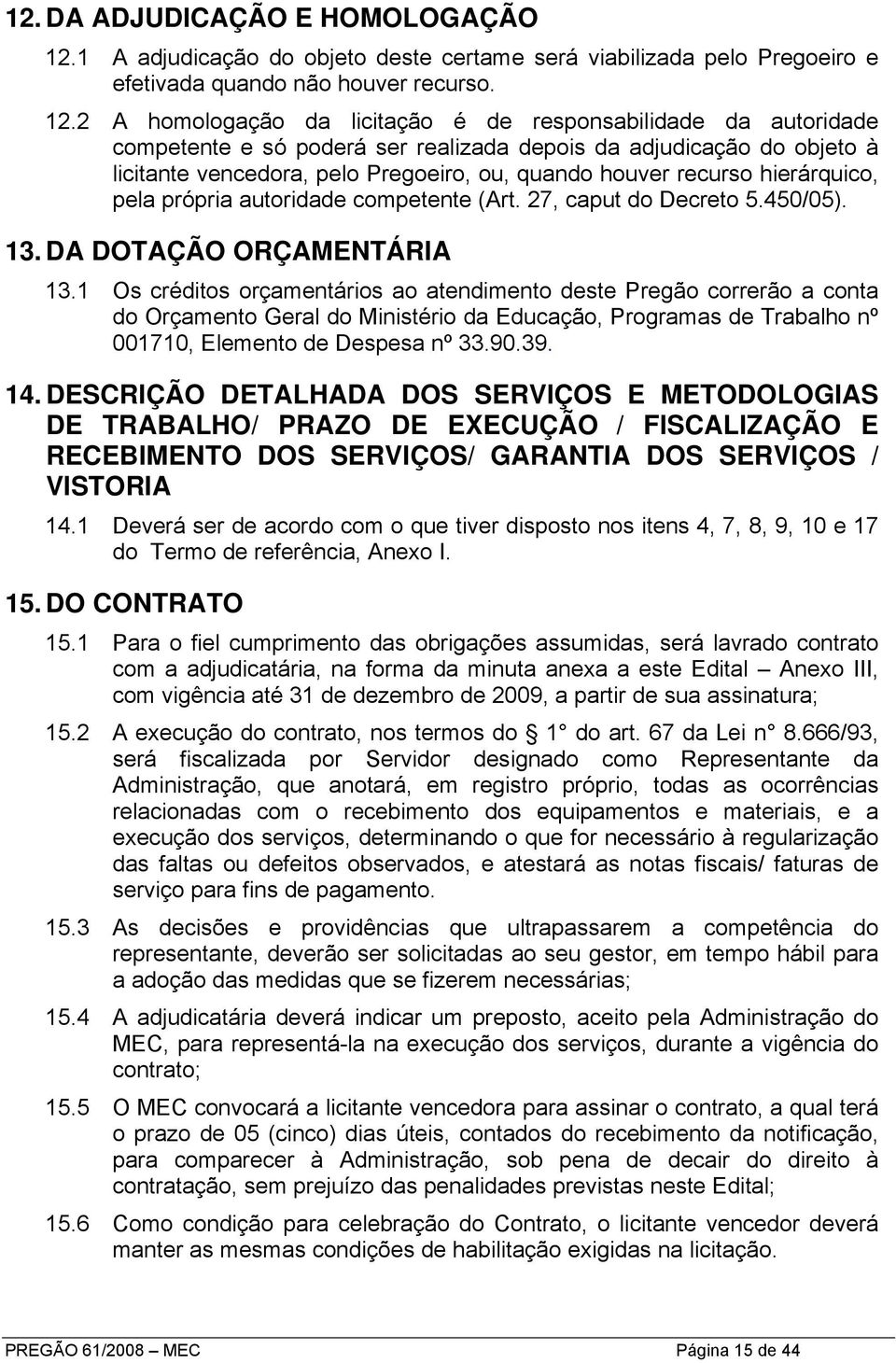 12. DA ADJUDICAÇÃO E HOMOLOGAÇÃO

12.1 A adjudicação do objeto deste certame será viabilizada pelo Pregoeiro e efetivada quando não houver recurso.

12.2 A homologação da licitação é de responsabilidade da autoridade competente e só poderá ser realizada depois da adjudicação do objeto à licitante vencedora, pelo Pregoeiro, ou, quando houver recurso hierárquico, pela própria autoridade competente (Art. 27, caput do Decreto 5.450/05).

13. DA DOTAÇÃO ORÇAMENTÁRIA

13.1 Os créditos orçamentários ao atendimento deste Pregão correrão a conta do Orçamento Geral do Ministério da Educação, Programas de Trabalho nº 001710, Elemento de Despesa nº 33.90.39.

14. DESCRIÇÃO DETALHADA DOS SERVIÇOS E METODOLOGIAS DE TRABALHO/ PRAZO DE EXECUÇÃO / FISCALIZAÇÃO E RECEBIMENTO DOS SERVIÇOS/ GARANTIA DOS SERVIÇOS / VISTORIA

14.1 Deverá ser de acordo com o que tiver disposto nos itens 4, 7, 8, 9, 10 e 17 do Termo de referência, Anexo I.

15. DO CONTRATO

15.1 Para o fiel cumprimento das obrigações assumidas, será lavrado contrato com a adjudicatária, na forma da minuta anexa a este Edital – Anexo III, com vigência até 31 de dezembro de 2009, a partir de sua assinatura;

15.2 A execução do contrato, nos termos do § 1° do art. 67 da Lei n° 8.666/93, será fiscalizada por Servidor designado como Representante da Administração, que anotará, em registro próprio, todas as ocorrências relacionadas com o recebimento dos equipamentos e materiais, e a execução dos serviços, determinando o que for necessário à regularização das faltas ou defeitos observados, e atestará as notas fiscais/ faturas de serviço para fins de pagamento.

15.3 As decisões e providências que ultrapassarem a competência do representante, deverão ser solicitadas ao seu gestor, em tempo hábil para a adoção das medidas que se fizerem necessárias;

15.4 A adjudicatária deverá indicar um preposto, aceito pela Administração do MEC, para representá-la na execução dos serviços, durante a vigência do contrato;

15.5 O MEC convocará a licitante vencedora para assinar o contrato, a qual terá o prazo de 05 (cinco) dias úteis, contados do recebimento da notificação, para comparecer à Administração, sob pena de decair do direito à contratação, sem prejuízo das penalidades previstas neste Edital;

15.6 Como condição para celebração do Contrato, o licitante vencedor deverá manter as mesmas condições de habilitação exigidas na licitação.

PREGÃO 61/2008 – MEC Página 15 de 44